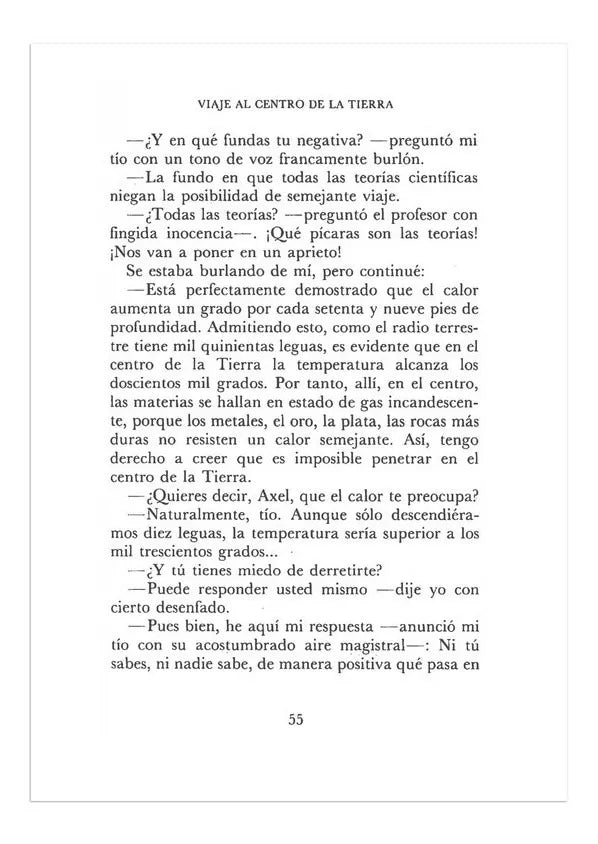 VIAJE AL CENTRO DE LA TIERRA

—¿Y en qué fundas tu negativa? —preguntó mi tío con un tono de voz francamente burlón.

—La fundo en que todas las teorías científicas niegan la posibilidad de semejante viaje.

—¿Todas las teorías? —preguntó el profesor con fingida inocencia—. ¡Qué pícaras son las teorías! ¡Nos van a poner en un aprieto!

Se estaba burlando de mí, pero continué:

—Está perfectamente demostrado que el calor aumenta un grado por cada setenta y nueve pies de profundidad. Admitiendo esto, como el radio terrestre tiene mil quinientas leguas, es evidente que en el centro de la Tierra la temperatura alcanza los doscientos mil grados. Por tanto, allí, en el centro, las materias se hallan en estado de gas incandescente, porque los metales, el oro, la plata, las rocas más duras no resisten un calor semejante. Así, tengo derecho a creer que es imposible penetrar en el centro de la Tierra.

—¿Quieres decir, Axel, que el calor te preocupa?

—Naturalmente, tío. Aunque sólo descendiéramos diez leguas, la temperatura sería superior a los mil trescientos grados...

—¿Y tú tienes miedo de derretirte?

—Puede responder usted mismo —dije yo con cierto desenfado.

—Pues bien, he aquí mi respuesta —anunció mi tío con su acostumbrado aire magistral—: Ni tú sabes, ni nadie sabe, de manera positiva qué pasa en

55